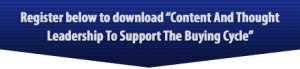 Register below to download “Content And Thought Leadership To Support The Buying Cycle”